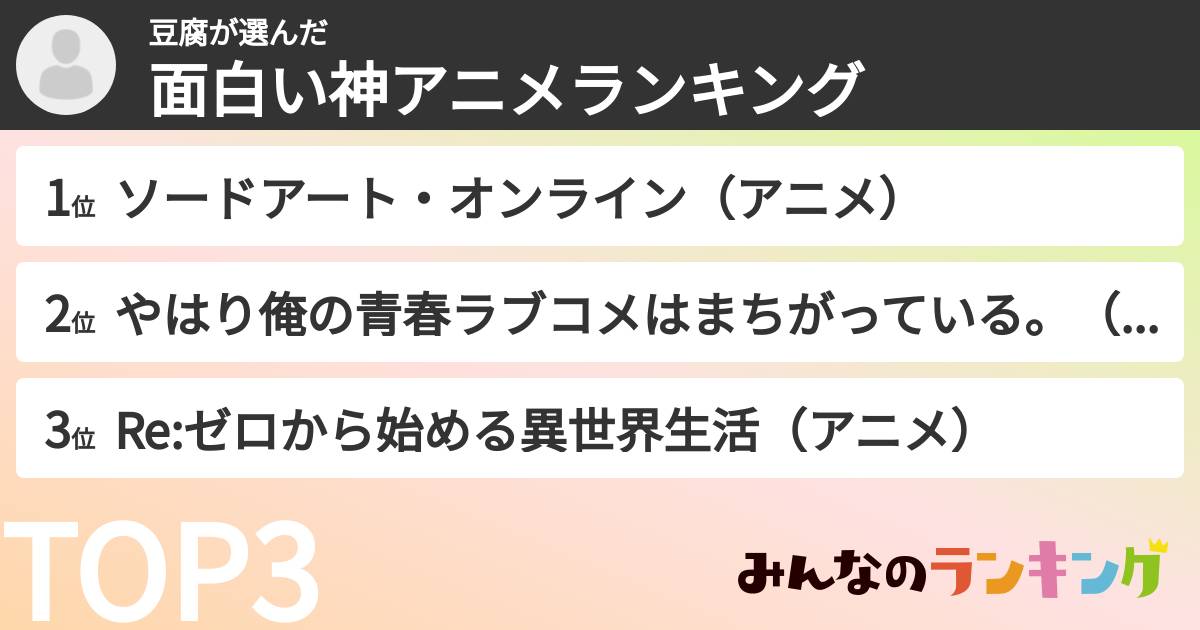 豆腐が選んだ
面白い神アニメランキング

1位 ソードアート・オンライン（アニメ）

2位 やはり俺の青春ラブコメはまちがっている。（...

3位 Re:ゼロから始める異世界生活（アニメ）

TOP3

みんなのランキング